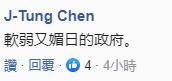 J-Tung Chen
軟弱又媚日的政府。

讚 · 回覆 · 4 · 4小時